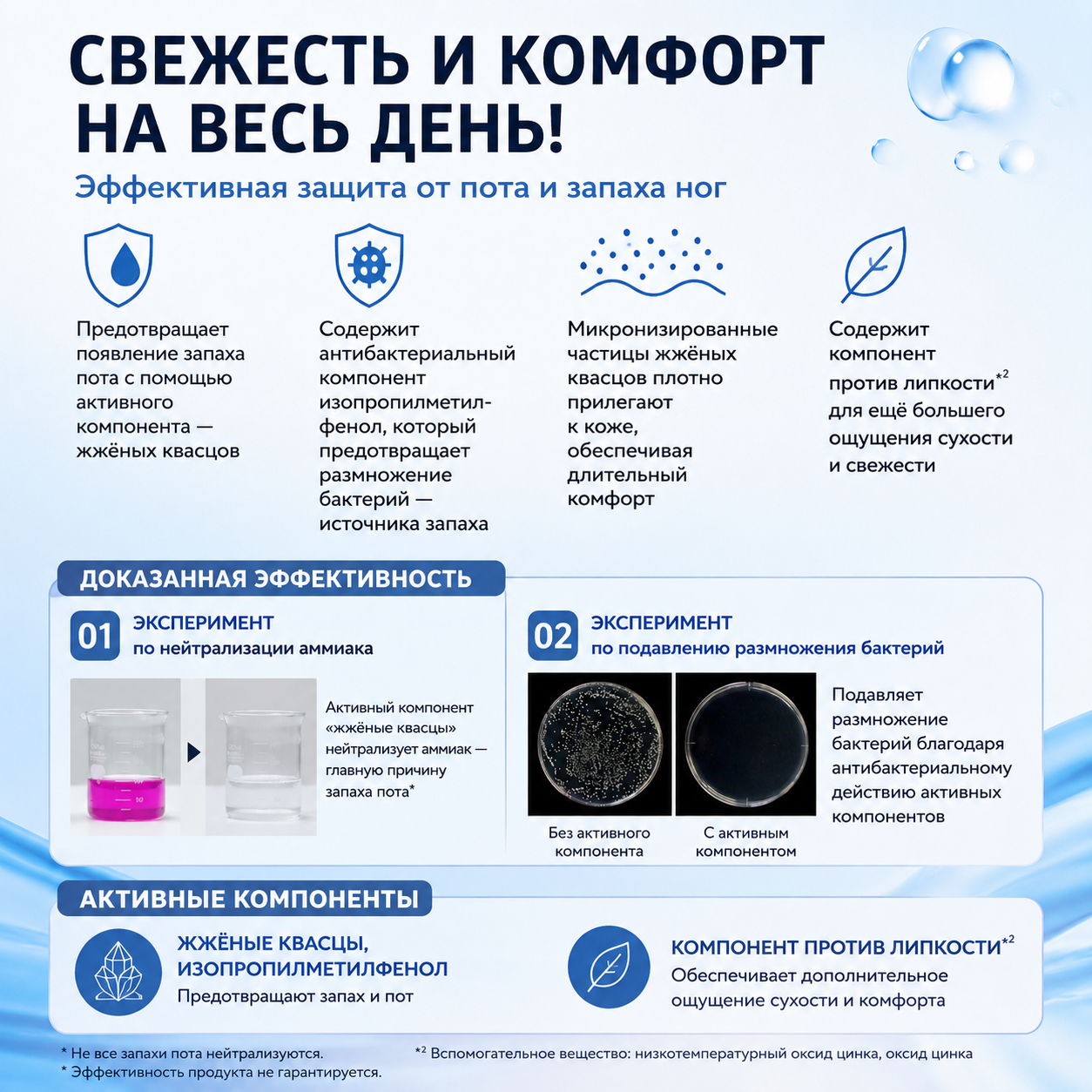 СВЕЖЕСТЬ И КОМФОРТ НА ВЕСЬ ДЕНЬ!

Эффективная защита от пота и запаха ног

Предотвращает появление запаха пота с помощью активного компонента — жжёных квасцов

Содержит антибактериальный компонент изопропилметилфенол, который предотвращает размножение бактерий — источника запаха

Микронизированные частицы жжёных квасцов плотно прилегают к коже, обеспечивая длительный комфорт

Содержит компонент против липкости$^{*2}$ для ещё большего ощущения сухости и свежести

ДОКАЗАННАЯ ЭФФЕКТИВНОСТЬ

01 ЭКСПЕРИМЕНТ
по нейтрализации аммиака

Активный компонент «жжёные квасцы» нейтрализует аммиак — главную причину запаха пота*

02 ЭКСПЕРИМЕНТ
по подавлению размножения бактерий

Без активного компонента

С активным компонентом

Подавляет размножение бактерий благодаря антибактериальному действию активных компонентов

АКТИВНЫЕ КОМПОНЕНТЫ

ЖЖЁНЫЕ КВАСЦЫ,
ИЗОПРОПИЛМЕТИЛФЕНОЛ
Предотвращают запах и пот

КОМПОНЕНТ ПРОТИВ ЛИПКОСТИ$^{*2}$
Обеспечивает дополнительное ощущение сухости и комфорта

* Не все запахи пота нейтрализуются.
* Эффективность продукта не гарантируется.

$^{*2}$ Вспомогательное вещество: низкотемпературный оксид цинка, оксид цинка